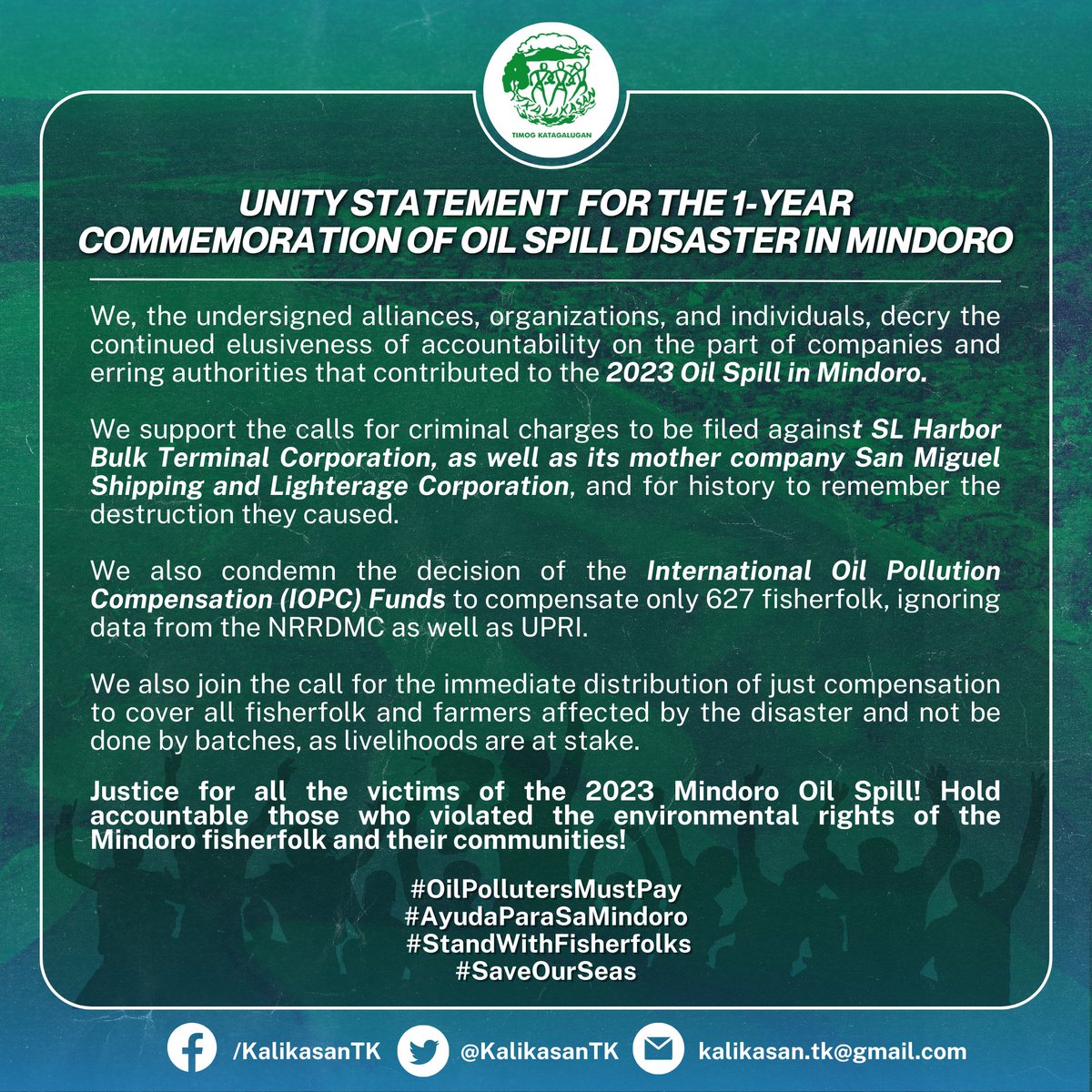 KALIKASAN
TIMOG KATAGALUGAN

UNITY STATEMENT FOR THE 1-YEAR COMMEMORATION OF OIL SPILL DISASTER IN MINDORO

We, the undersigned alliances, organizations, and individuals, decry the continued elusiveness of accountability on the part of companies and erring authorities that contributed to the 2023 Oil Spill in Mindoro.

We support the calls for criminal charges to be filed against SL Harbor Bulk Terminal Corporation, as well as its mother company San Miguel Shipping and Lighterage Corporation, and for history to remember the destruction they caused.

We also condemn the decision of the International Oil Pollution Compensation (IOPC) Funds to compensate only 627 fisherfolk, ignoring data from the NRRDMC as well as UPRI.

We also join the call for the immediate distribution of just compensation to cover all fisherfolk and farmers affected by the disaster and not be done by batches, as livelihoods are at stake.

Justice for all the victims of the 2023 Mindoro Oil Spill! Hold accountable those who violated the environmental rights of the Mindoro fisherfolk and their communities!

#OilPollutersMustPay
#AyudaParaSaMindoro
#StandWithFisherfolks
#SaveOurSeas

/KalikasanTK @KalikasanTK kalikasan.tk@gmail.com